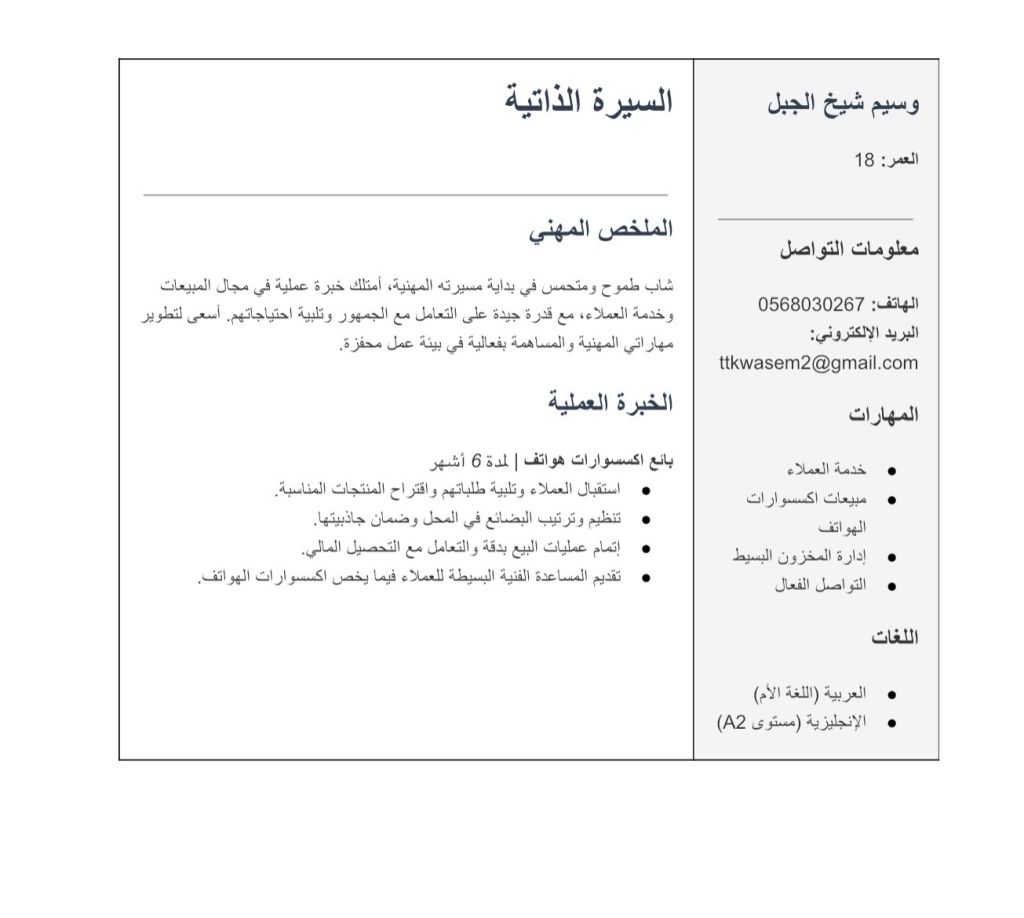 وسيم شيخ الجبل

العمر: 18

معلومات التواصل

الهاتف: 0568030267
البريد الإلكتروني:
ttkwasem2@gmail.com

المهارات

- خدمة العملاء
- مبيعات اكسسوارات الهواتف
- إدارة المخزون البسيط
- التواصل الفعال

اللغات

- العربية (اللغة الأم)
- الإنجليزية (مستوى A2)

السيرة الذاتية

الملخص المهني

شاب طموح ومتحمس في بداية مسيرته المهنية، أمتلك خبرة عملية في مجال المبيعات وخدمة العملاء، مع قدرة جيدة على التعامل مع الجمهور وتلبية احتياجاتهم. أسعى لتطوير مهاراتي المهنية والمساهمة بفعالية في بيئة عمل محفزة.

الخبرة العملية

بائع اكسسوارات هواتف | لمدة 6 أشهر
- استقبال العملاء وتلبية طلباتهم واقتراح المنتجات المناسبة.
- تنظيم وترتيب البضائع في المحل وضمان جاذبيتها.
- إتمام عمليات البيع بدقة والتعامل مع التحصيل المالي.
- تقديم المساعدة الفنية البسيطة للعملاء فيما يخص اكسسوارات الهواتف.